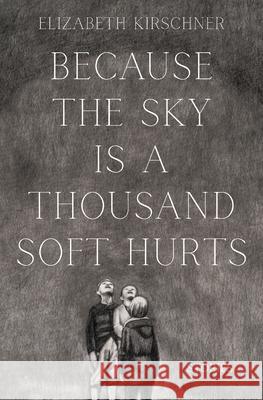 ELIZABETH KIRSCHNER

BECAUSE THE SKY IS A THOUSAND SOFT HURTS

Kraina Książek